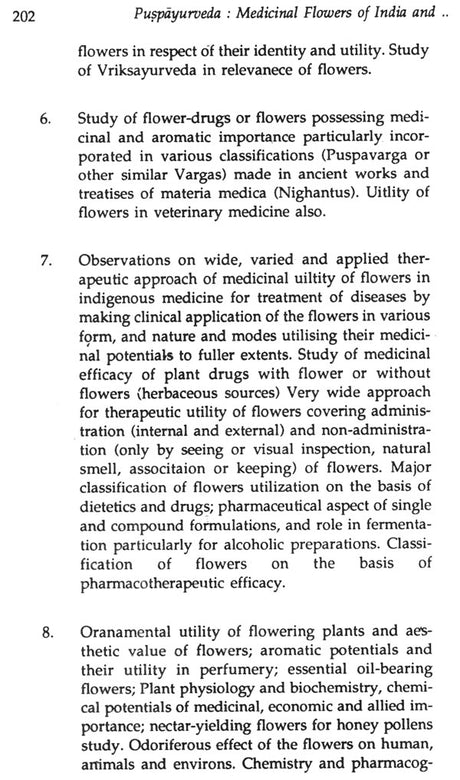 202 Puṣpāyurveda : Medicinal Flowers of India and ..

flowers in respect of their identity and utility. Study of Vriksayurveda in relevanece of flowers.

6. Study of flower-drugs or flowers possessing medicinal and aromatic importance particularly incorporated in various classifications (Puspavarga or other similar Vargas) made in ancient works and treatises of materia medica (Nighantus). Uitlity of flowers in veterinary medicine also.

7. Observations on wide, varied and applied therapeutic approach of medicinal uiltity of flowers in indigenous medicine for treatment of diseases by making clinical application of the flowers in various form, and nature and modes utilising their medicinal potentials to fuller extents. Study of medicinal efficacy of plant drugs with flower or without flowers (herbaceous sources) Very wide approach for therapeutic utility of flowers covering administration (internal and external) and non-administration (only by seeing or visual inspection, natural smell, associtaion or keeping) of flowers. Major classification of flowers utilization on the basis of dietetics and drugs; pharmaceutical aspect of single and compound formulations, and role in fermentation particularly for alcoholic preparations. Classification of flowers on the basis of pharmacotherapeutic efficacy.

8. Oranamental utility of flowering plants and aesthetic value of flowers; aromatic potentials and their utility in perfumery; essential oil-bearing flowers; Plant physiology and biochemistry, chemical potentials of medicinal, economic and allied importance; nectar-yielding flowers for honey pollens study. Odoriferous effect of the flowers on human, animals and environs. Chemistry and pharmacog-